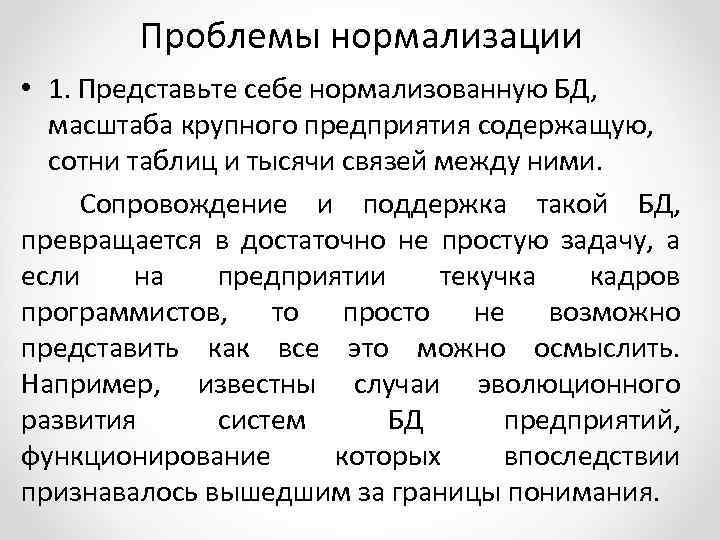 Проблемы нормализации

• 1. Представьте себе нормализованную БД, масштаба крупного предприятия содержащую, сотни таблиц и тысячи связей между ними.

Сопровождение и поддержка такой БД, превращается в достаточно не простую задачу, а если на предприятии текучка кадров программистов, то просто не возможно представить как все это можно осмыслить. Например, известны случаи эволюционного развития систем БД предприятий, функционирование которых впоследствии признавалось вышедшим за границы понимания.